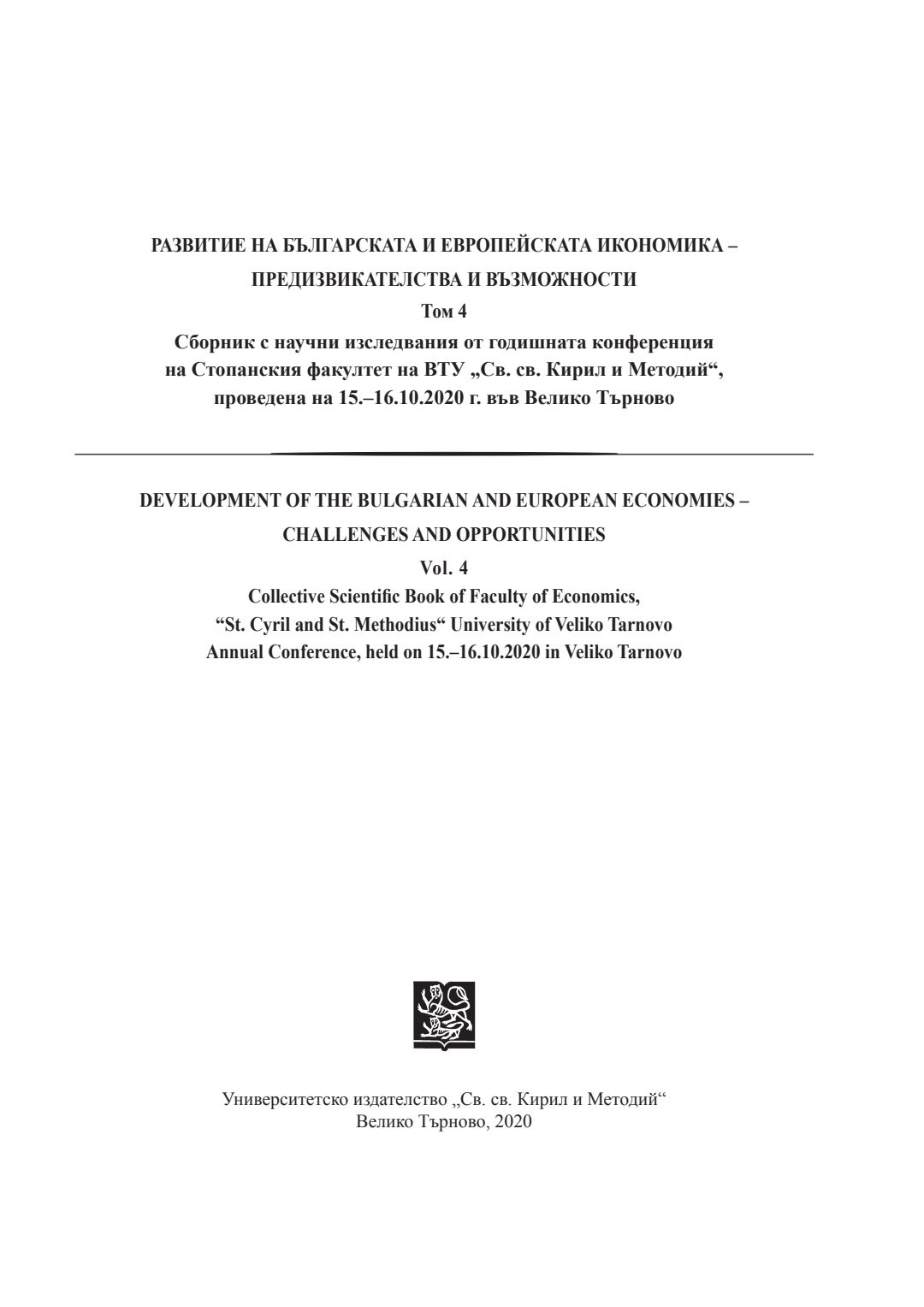 РАЗВИТИЕ НА БЪЛГАРСКАТА И ЕВРОПЕЙСКАТА ИКОНОМИКА – ПРЕДИЗВИКАТЕЛСТВА И ВЪЗМОЖНОСТИ

Том 4

Сборник с научни изследвания от годишната конференция на Стопанския факултет на ВТУ „Св. св. Кирил и Методий“, проведена на 15.–16.10.2020 г. във Велико Търново

DEVELOPMENT OF THE BULGARIAN AND EUROPEAN ECONOMIES – CHALLENGES AND OPPORTUNITIES

Vol. 4

Collective Scientific Book of Faculty of Economics, “St. Cyril and St. Methodius“ University of Veliko Tarnovo Annual Conference, held on 15.–16.10.2020 in Veliko Tarnovo

Университетско издателство „Св. св. Кирил и Методий“
Велико Търново, 2020